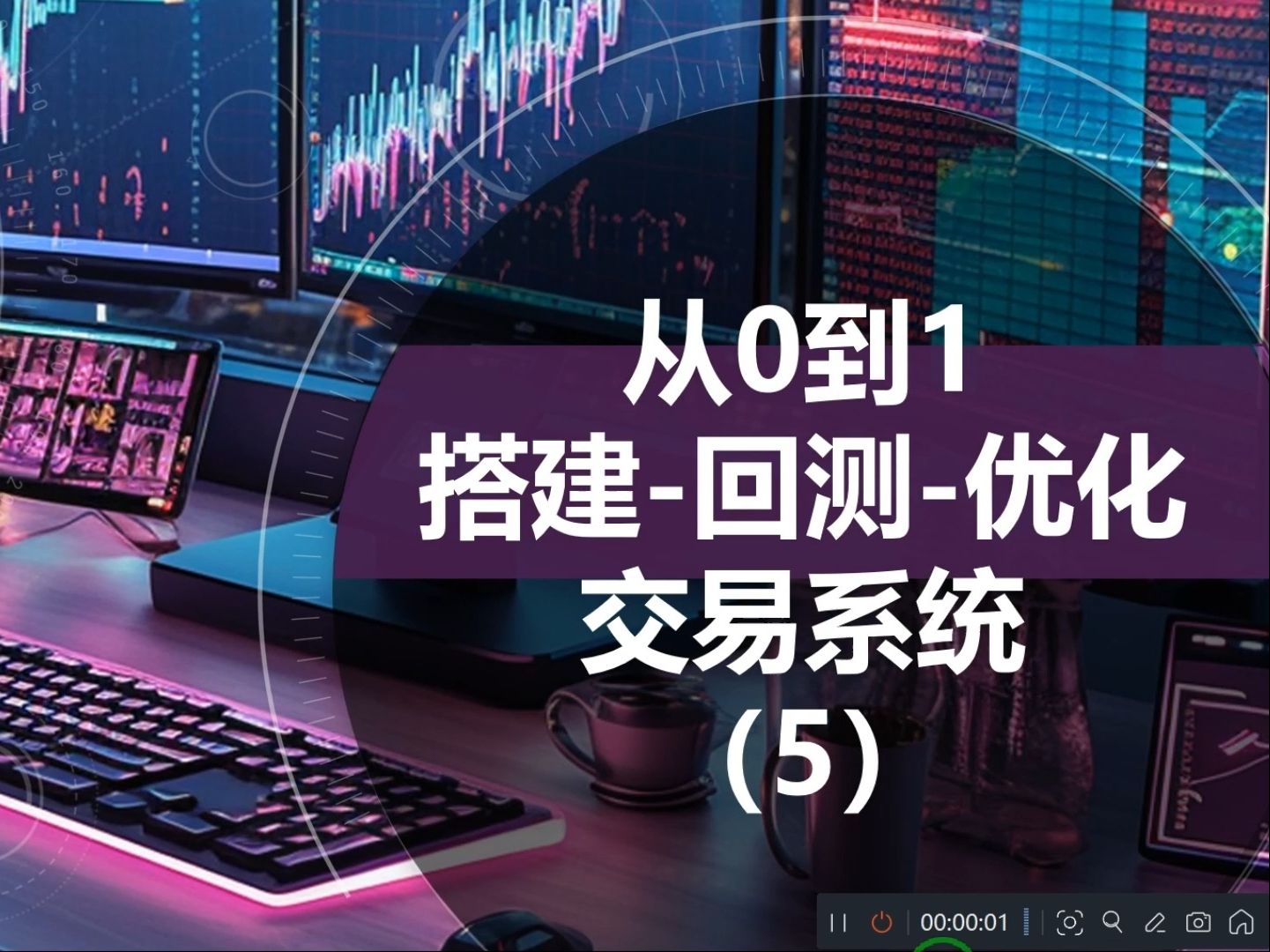 从0到1
搭建-回测-优化
交易系统
(5)

00:00:01